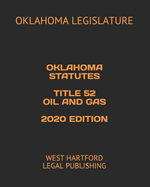 OKLAHOMA LEGISLATURE

OKLAHOMA STATUTES

TITLE 52
OIL AND GAS

2020 EDITION

WEST HARTFORD
LEGAL PUBLISHING